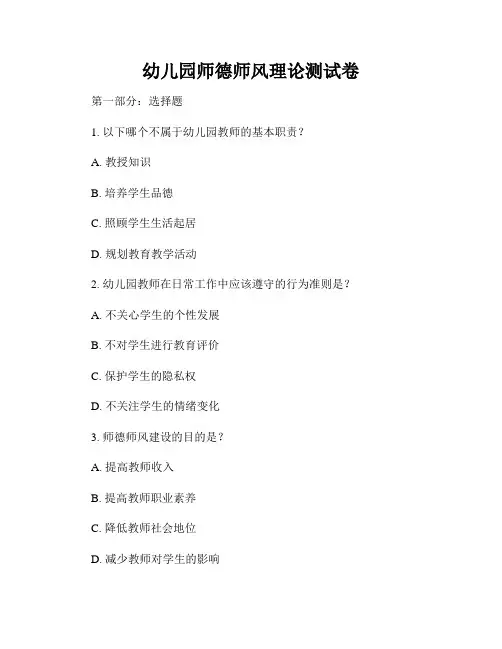 幼儿园师德师风理论测试卷

第一部分：选择题

1. 以下哪个不属于幼儿园教师的基本职责？

A. 教授知识

B. 培养学生品德

C. 照顾学生生活起居

D. 规划教育教学活动

2. 幼儿园教师在日常工作中应该遵守的行为准则是？

A. 不关心学生的个性发展

B. 不对学生进行教育评价

C. 保护学生的隐私权

D. 不关注学生的情绪变化

3. 师德师风建设的目的是？

A. 提高教师收入

B. 提高教师职业素养

C. 降低教师社会地位

D. 减少教师对学生的影响